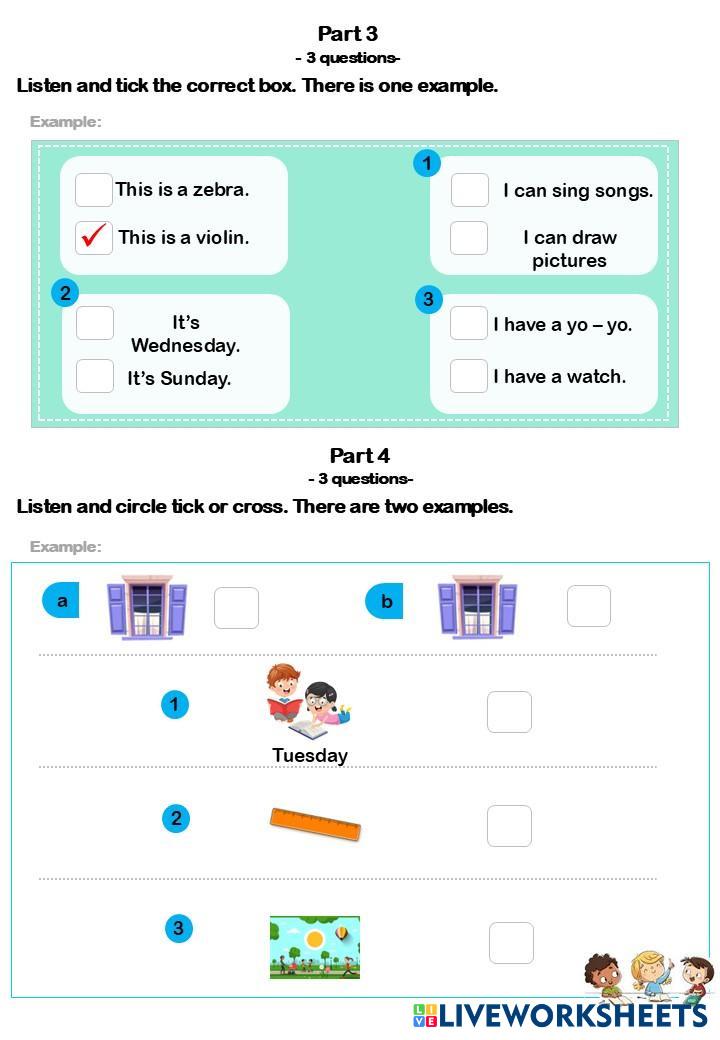 Part 3
- 3 questions-

Listen and tick the correct box. There is one example.

Example:

This is a zebra.
✓ This is a violin.

1
I can sing songs.
I can draw pictures

2
It's Wednesday.
It's Sunday.

3
I have a yo – yo.
I have a watch.

Part 4
- 3 questions-

Listen and circle tick or cross. There are two examples.

Example:

a

b

1
Tuesday

2

3

LIVEWORKSHEETS